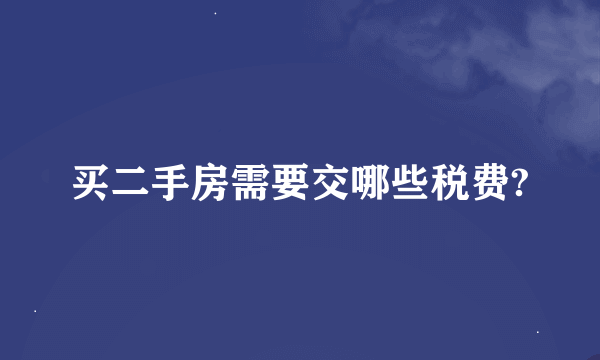 买二手房需要交哪些税费?